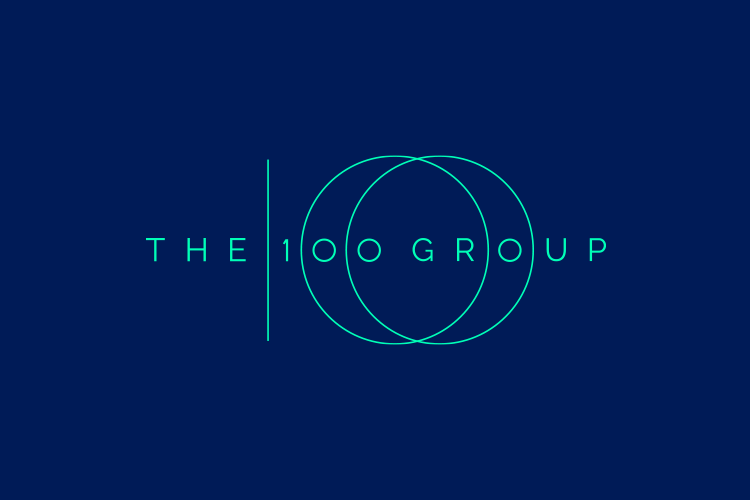 THE 100 GROUP